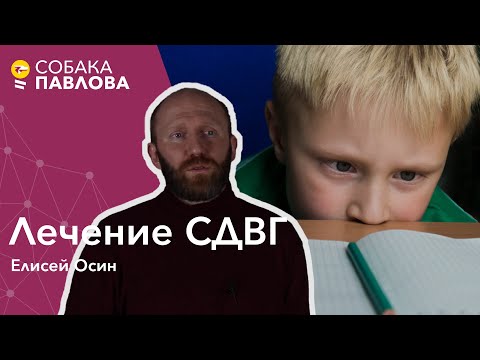 СОБАКА ПАВЛОВА

Лечение СДВГ

Елисей Осин